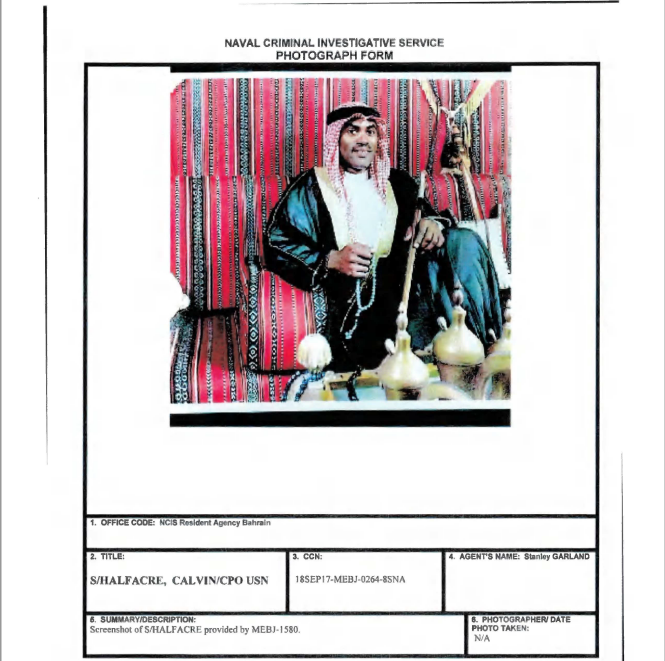 NAVAL CRIMINAL INVESTIGATIVE SERVICE
PHOTOGRAPH FORM

1. OFFICE CODE: NCIS Resident Agency Bahrain

2. TITLE:
S/HALFACRE, CALVIN/CPO USN

3. CCN:
18SEP17-MEBJ-0264-8SNA

4. AGENT'S NAME: Stanley GARLAND

5. SUMMARY/DESCRIPTION:
Screenshot of S/HALFACRE provided by MEBJ-1580.

6. PHOTOGRAPHER/ DATE PHOTO TAKEN:
N/A